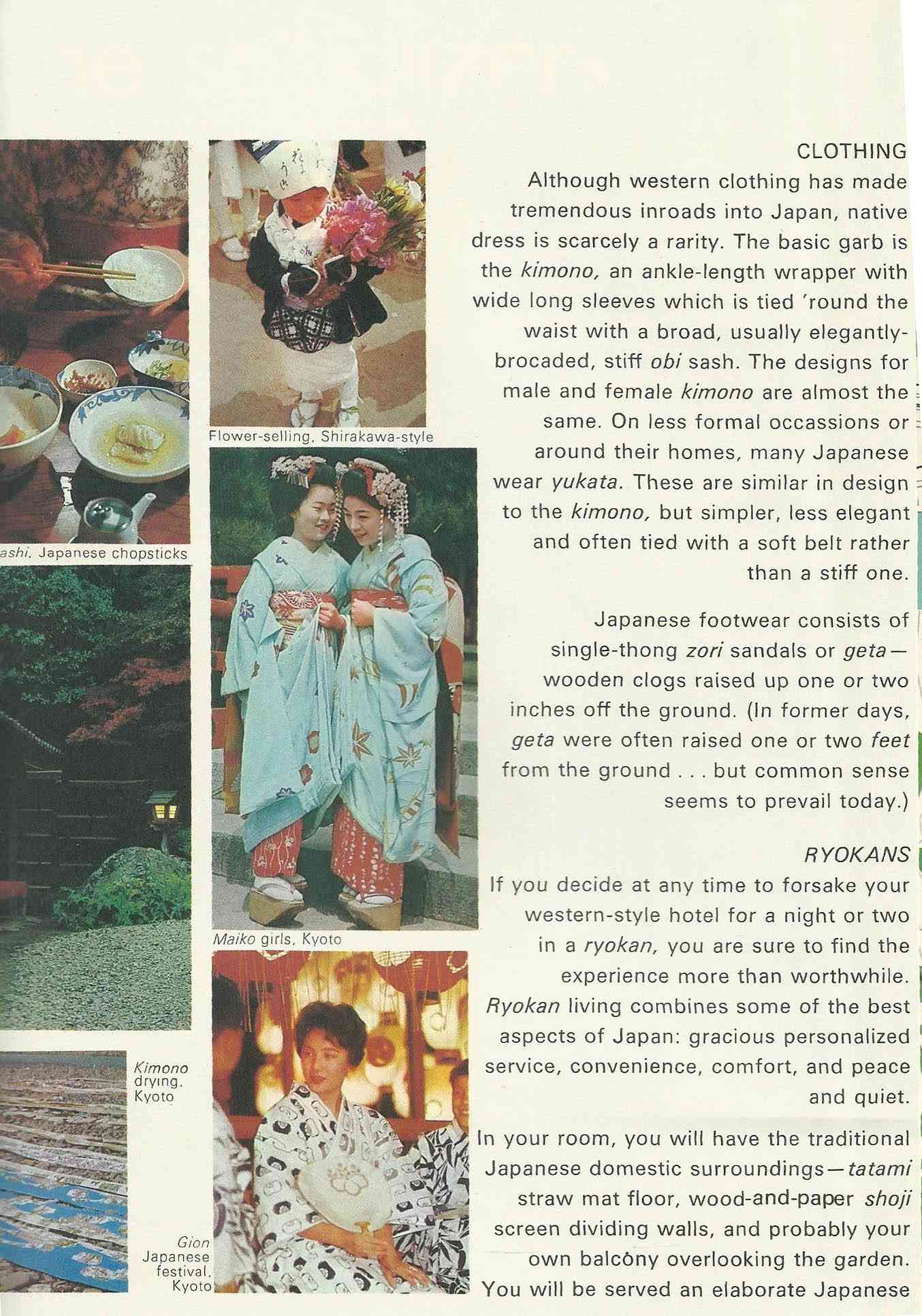 ashi, Japanese chopsticks

Flower-selling, Shirakawa-style

Maiko girls, Kyoto

Kimono drying, Kyoto

Gion Japanese festival, Kyoto

CLOTHING

Although western clothing has made tremendous inroads into Japan, native dress is scarcely a rarity. The basic garb is the kimono, an ankle-length wrapper with wide long sleeves which is tied 'round the waist with a broad, usually elegantly-brocaded, stiff obi sash. The designs for male and female kimono are almost the same. On less formal occassions or around their homes, many Japanese wear yukata. These are similar in design to the kimono, but simpler, less elegant and often tied with a soft belt rather than a stiff one.

Japanese footwear consists of single-thong zori sandals or geta—wooden clogs raised up one or two inches off the ground. (In former days, geta were often raised one or two feet from the ground . . . but common sense seems to prevail today.)

RYOKANS

If you decide at any time to forsake your western-style hotel for a night or two in a ryokan, you are sure to find the experience more than worthwhile. Ryokan living combines some of the best aspects of Japan: gracious personalized service, convenience, comfort, and peace and quiet.

In your room, you will have the traditional Japanese domestic surroundings—tatami straw mat floor, wood-and-paper shoji screen dividing walls, and probably your own balcony overlooking the garden. You will be served an elaborate Japanese